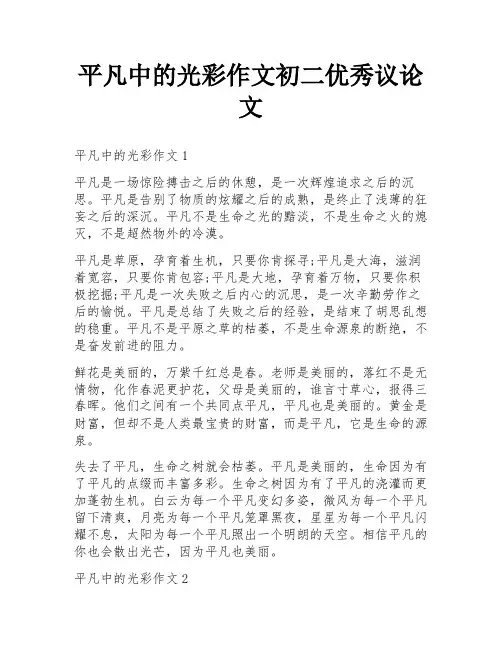 平凡中的光彩作文初二优秀议论文

平凡中的光彩作文 1

平凡是一场惊险搏击之后的休憩，是一次辉煌追求之后的沉思。平凡是告别了物质的炫耀之后的成熟，是终止了浅薄的狂妄之后的深沉。平凡不是生命之光的黯淡，不是生命之火的熄灭，不是超然物外的冷漠。

平凡是草原，孕育着生机，只要你肯探寻;平凡是大海，滋润着宽容，只要你肯包容;平凡是大地，孕育着万物，只要你积极挖掘;平凡是一次失败之后内心的沉思，是一次辛勤劳作之后的愉悦。平凡是总结了失败之后的经验，是结束了胡思乱想的稳重。平凡不是平原之草的枯萎，不是生命源泉的断绝，不是奋发前进的阻力。

鲜花是美丽的，万紫千红总是春。老师是美丽的，落红不是无情物，化作春泥更护花，父母是美丽的，谁言寸草心，报得三春晖。他们之间有一个共同点平凡，平凡也是美丽的。黄金是财富，但却不是人类最宝贵的财富，而是平凡，它是生命的源泉。

失去了平凡，生命之树就会枯萎。平凡是美丽的，生命因为有了平凡的点缀而丰富多彩。生命之树因为有了平凡的浇灌而更加蓬勃生机。白云为每一个平凡变幻多姿，微风为每一个平凡留下清爽，月亮为每一个平凡笼罩黑夜，星星为每一个平凡闪耀不息，太阳为每一个平凡照出一个明朗的天空。相信平凡的你也会散出光芒，因为平凡也美丽。

平凡中的光彩作文 2